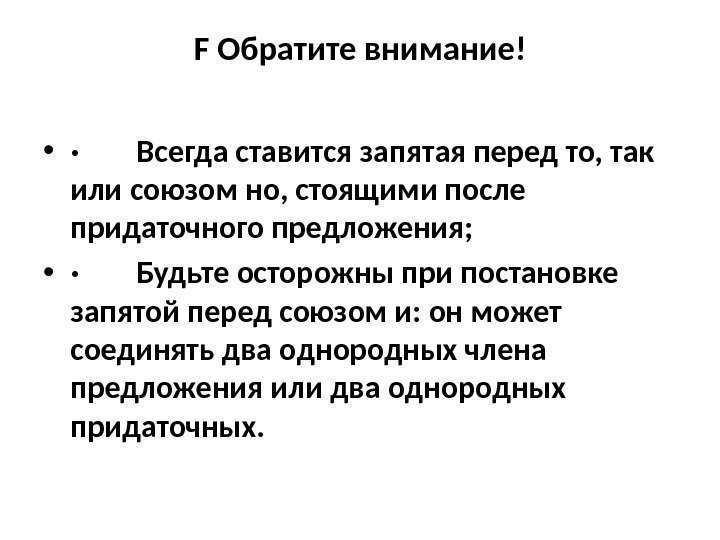 F Обратите внимание!

• · Всегда ставится запятая перед то, так или союзом но, стоящими после придаточного предложения;

• · Будьте осторожны при постановке запятой перед союзом и: он может соединять два однородных члена предложения или два однородных придаточных.